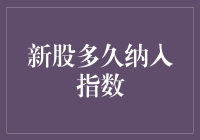 新股多久纳入指数